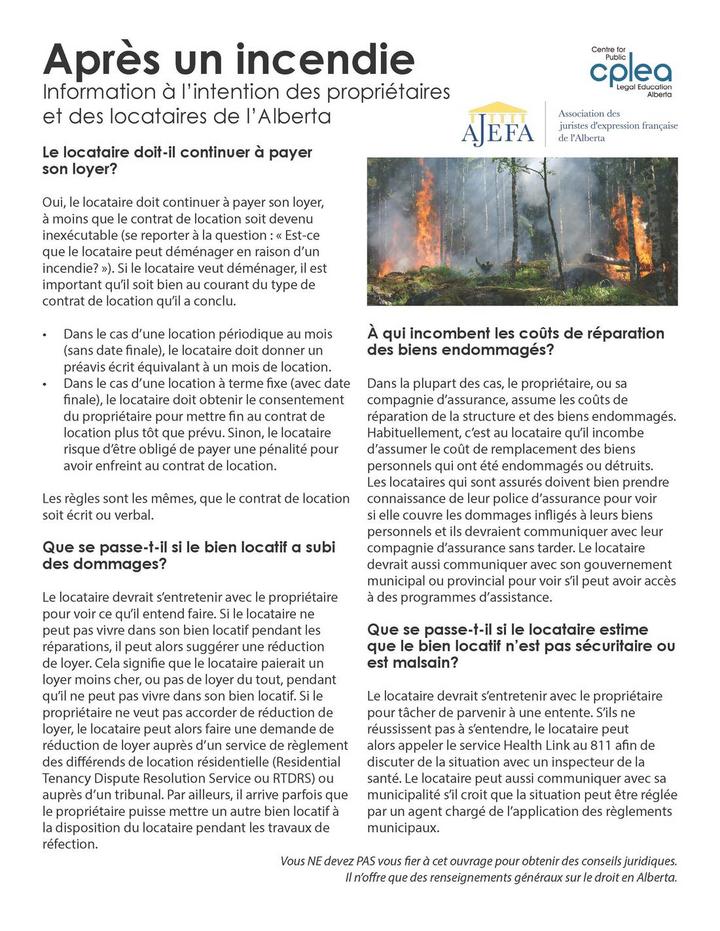 Après un incendie
Information à l'intention des propriétaires et des locataires de l'Alberta

Centre for Public
cplea
Legal Education Alberta

AJEFA
Association des juristes d'expression française de l'Alberta

Le locataire doit-il continuer à payer son loyer?

Oui, le locataire doit continuer à payer son loyer, à moins que le contrat de location soit devenu inexécutable (se reporter à la question : « Est-ce que le locataire peut déménager en raison d'un incendie? »). Si le locataire veut déménager, il est important qu'il soit bien au courant du type de contrat de location qu'il a conclu.

• Dans le cas d'une location périodique au mois (sans date finale), le locataire doit donner un préavis écrit équivalant à un mois de location.
• Dans le cas d'une location à terme fixe (avec date finale), le locataire doit obtenir le consentement du propriétaire pour mettre fin au contrat de location plus tôt que prévu. Sinon, le locataire risque d'être obligé de payer une pénalité pour avoir enfreint au contrat de location.

Les règles sont les mêmes, que le contrat de location soit écrit ou verbal.

Que se passe-t-il si le bien locatif a subi des dommages?

Le locataire devrait s'entretenir avec le propriétaire pour voir ce qu'il entend faire. Si le locataire ne peut pas vivre dans son bien locatif pendant les réparations, il peut alors suggérer une réduction de loyer. Cela signifie que le locataire paierait un loyer moins cher, ou pas de loyer du tout, pendant qu'il ne peut pas vivre dans son bien locatif. Si le propriétaire ne veut pas accorder de réduction de loyer, le locataire peut alors faire une demande de réduction de loyer auprès d'un service de règlement des différends de location résidentielle (Residential Tenancy Dispute Resolution Service ou RTDRS) ou auprès d'un tribunal. Par ailleurs, il arrive parfois que le propriétaire puisse mettre un autre bien locatif à la disposition du locataire pendant les travaux de réfection.

À qui incombent les coûts de réparation des biens endommagés?

Dans la plupart des cas, le propriétaire, ou sa compagnie d'assurance, assume les coûts de réparation de la structure et des biens endommagés. Habituellement, c'est au locataire qu'il incombe d'assumer le coût de remplacement des biens personnels qui ont été endommagés ou détruits. Les locataires qui sont assurés doivent bien prendre connaissance de leur police d'assurance pour voir si elle couvre les dommages infligés à leurs biens personnels et ils devraient communiquer avec leur compagnie d'assurance sans tarder. Le locataire devrait aussi communiquer avec son gouvernement municipal ou provincial pour voir s'il peut avoir accès à des programmes d'assistance.

Que se passe-t-il si le locataire estime que le bien locatif n'est pas sécuritaire ou est malsain?

Le locataire devrait s'entretenir avec le propriétaire pour tâcher de parvenir à une entente. S'ils ne réussissent pas à s'entendre, le locataire peut alors appeler le service Health Link au 811 afin de discuter de la situation avec un inspecteur de la santé. Le locataire peut aussi communiquer avec sa municipalité s'il croit que la situation peut être réglée par un agent chargé de l'application des règlements municipaux.

Vous NE devez PAS vous fier à cet ouvrage pour obtenir des conseils juridiques. Il n'offre que des renseignements généraux sur le droit en Alberta.